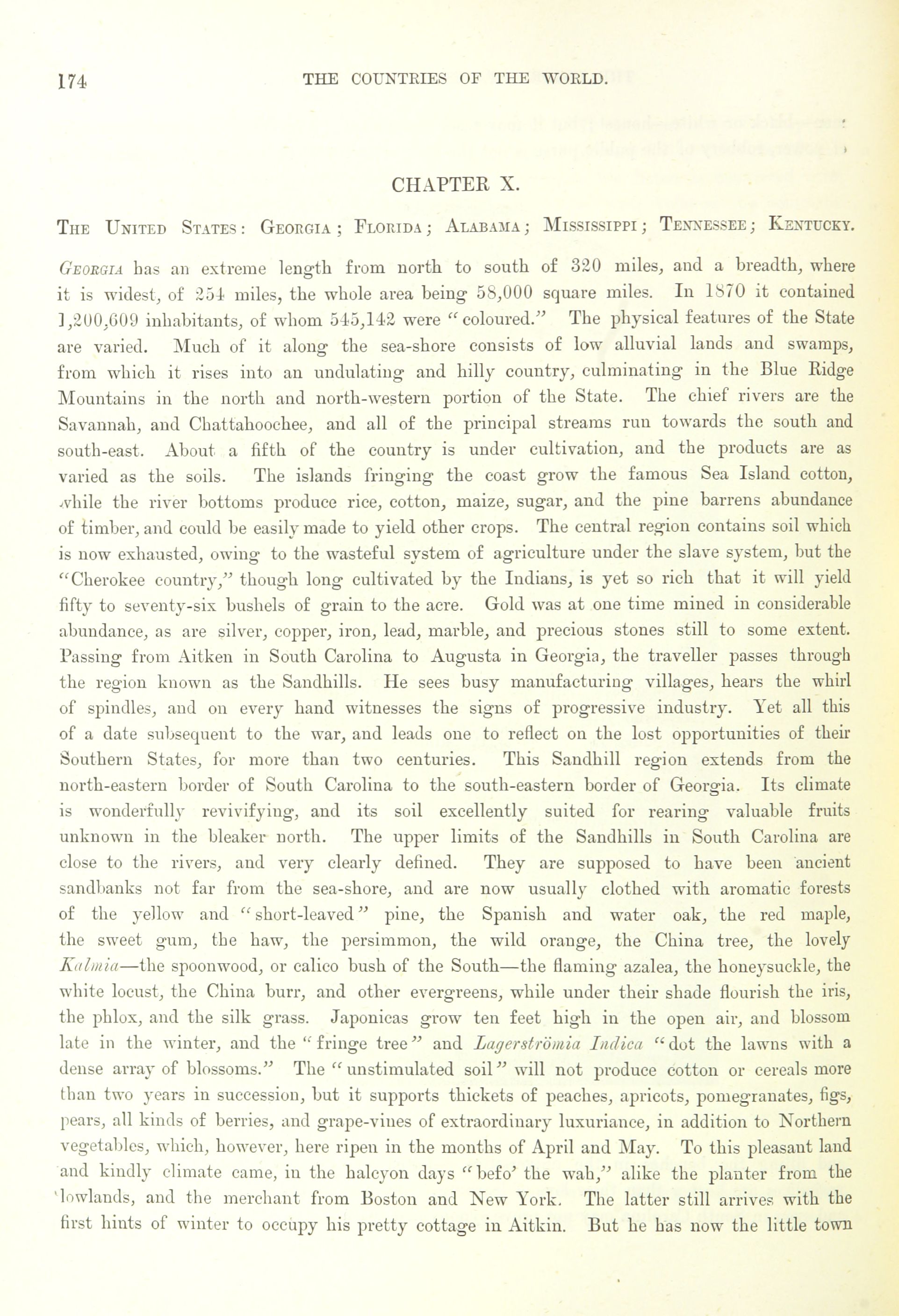 174 THE COUNTRIES OF THE WORLD.

CHAPTER X.

THE UNITED STATES: GEORGIA; FLORIDA; ALABAMA; MISSISSIPPI; TENNESSEE; KENTUCKY.

GEORGIA has an extreme length from north to south of 320 miles, and a breadth, where it is widest, of 254 miles, the whole area being 58,000 square miles. In 1870 it contained 1,200,609 inhabitants, of whom 545,142 were "coloured." The physical features of the State are varied. Much of it along the sea-shore consists of low alluvial lands and swamps, from which it rises into an undulating and hilly country, culminating in the Blue Ridge Mountains in the north and north-western portion of the State. The chief rivers are the Savannah, and Chattahoochee, and all of the principal streams run towards the south and south-east. About a fifth of the country is under cultivation, and the products are as varied as the soils. The islands fringing the coast grow the famous Sea Island cotton, while the river bottoms produce rice, cotton, maize, sugar, and the pine barrens abundance of timber, and could be easily made to yield other crops. The central region contains soil which is now exhausted, owing to the wasteful system of agriculture under the slave system, but the "Cherokee country," though long cultivated by the Indians, is yet so rich that it will yield fifty to seventy-six bushels of grain to the acre. Gold was at one time mined in considerable abundance, as are silver, copper, iron, lead, marble, and precious stones still to some extent. Passing from Aitken in South Carolina to Augusta in Georgia, the traveller passes through the region known as the Sandhills. He sees busy manufacturing villages, hears the whirl of spindles, and on every hand witnesses the signs of progressive industry. Yet all this of a date subsequent to the war, and leads one to reflect on the lost opportunities of their Southern States, for more than two centuries. This Sandhill region extends from the north-eastern border of South Carolina to the south-eastern border of Georgia. Its climate is wonderfully revivifying, and its soil excellently suited for rearing valuable fruits unknown in the bleaker north. The upper limits of the Sandhills in South Carolina are close to the rivers, and very clearly defined. They are supposed to have been ancient sandbanks not far from the sea-shore, and are now usually clothed with aromatic forests of the yellow and "short-leaved" pine, the Spanish and water oak, the red maple, the sweet gum, the haw, the persimmon, the wild orange, the China tree, the lovely Kalmia—the spoonwood, or calico bush of the South—the flaming azalea, the honeysuckle, the white locust, the China burr, and other evergreens, while under their shade flourish the iris, the phlox, and the silk grass. Japonicas grow ten feet high in the open air, and blossom late in the winter, and the "fringe tree" and Lagerströmia Indica "dot the lawns with a dense array of blossoms." The "unstimulated soil" will not produce cotton or cereals more than two years in succession, but it supports thickets of peaches, apricots, pomegranates, figs, pears, all kinds of berries, and grape-vines of extraordinary luxuriance, in addition to Northern vegetables, which, however, here ripen in the months of April and May. To this pleasant land and kindly climate came, in the halcyon days "befo' the wah," alike the planter from the lowlands, and the merchant from Boston and New York. The latter still arrives with the first hints of winter to occupy his pretty cottage in Aitkin. But he has now the little town